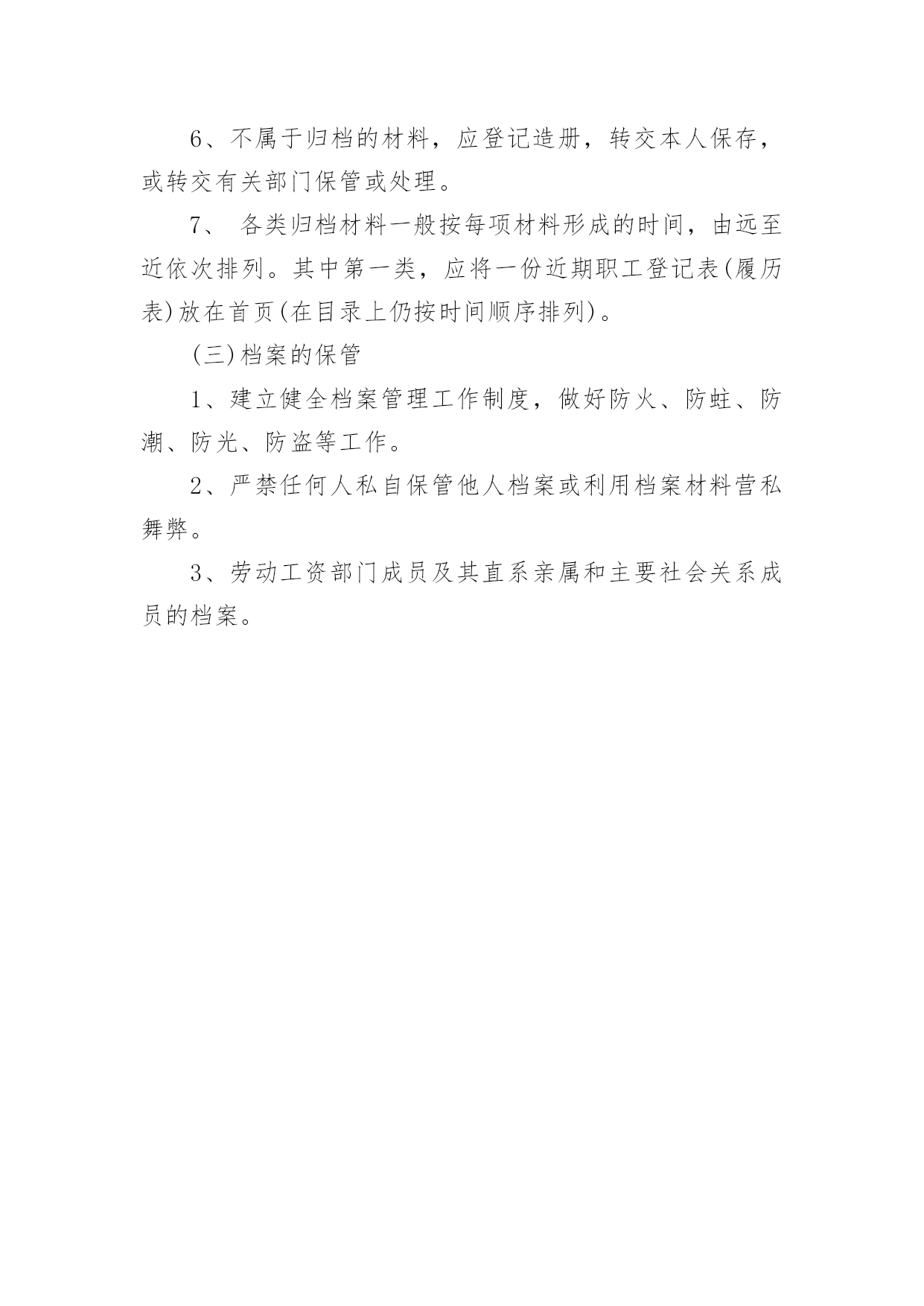 6、不属于归档的材料，应登记造册，转交本人保存，或转交有关部门保管或处理。

7、 各类归档材料一般按每项材料形成的时间，由远至近依次排列。其中第一类，应将一份近期职工登记表(履历表)放在首页(在目录上仍按时间顺序排列)。

(三)档案的保管

1、建立健全档案管理工作制度，做好防火、防蛀、防潮、防光、防盗等工作。

2、严禁任何人私自保管他人档案或利用档案材料营私舞弊。

3、劳动工资部门成员及其直系亲属和主要社会关系成员的档案。